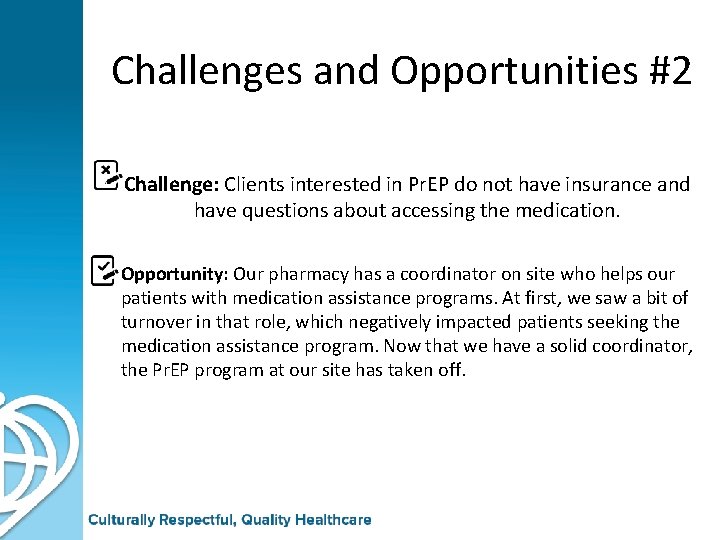 Challenges and Opportunities #2

Challenge: Clients interested in PrEP do not have insurance and have questions about accessing the medication.

Opportunity: Our pharmacy has a coordinator on site who helps our patients with medication assistance programs. At first, we saw a bit of turnover in that role, which negatively impacted patients seeking the medication assistance program. Now that we have a solid coordinator, the PrEP program at our site has taken off.

Culturally Respectful, Quality Healthcare